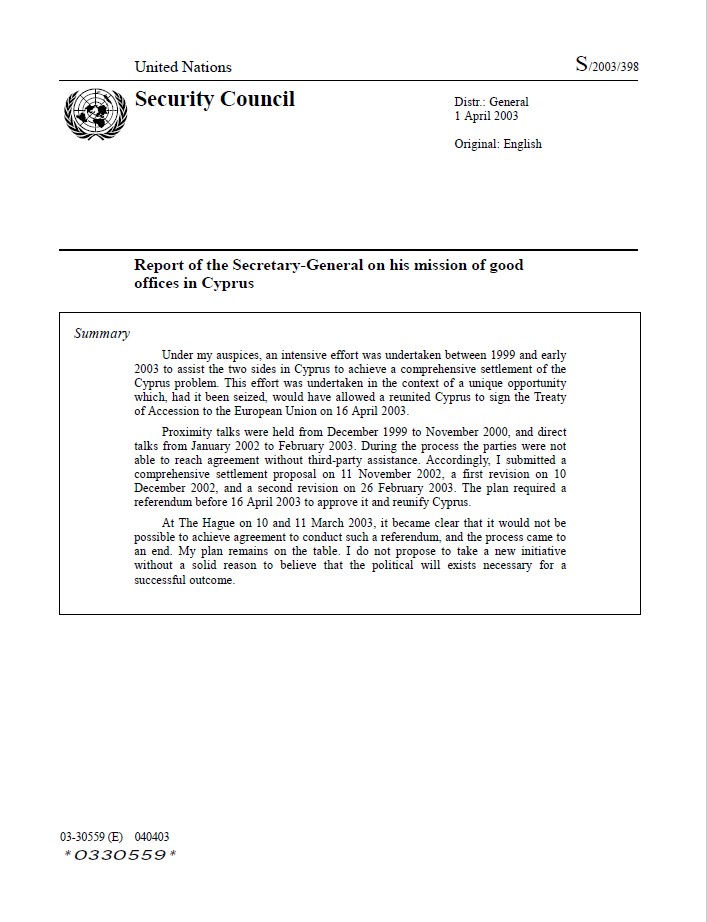 United Nations

S/2003/398

Security Council

Distr.: General
1 April 2003

Original: English

Report of the Secretary-General on his mission of good offices in Cyprus

Summary

Under my auspices, an intensive effort was undertaken between 1999 and early 2003 to assist the two sides in Cyprus to achieve a comprehensive settlement of the Cyprus problem. This effort was undertaken in the context of a unique opportunity which, had it been seized, would have allowed a reunited Cyprus to sign the Treaty of Accession to the European Union on 16 April 2003.

Proximity talks were held from December 1999 to November 2000, and direct talks from January 2002 to February 2003. During the process the parties were not able to reach agreement without third-party assistance. Accordingly, I submitted a comprehensive settlement proposal on 11 November 2002, a first revision on 10 December 2002, and a second revision on 26 February 2003. The plan required a referendum before 16 April 2003 to approve it and reunify Cyprus.

At The Hague on 10 and 11 March 2003, it became clear that it would not be possible to achieve agreement to conduct such a referendum, and the process came to an end. My plan remains on the table. I do not propose to take a new initiative without a solid reason to believe that the political will exists necessary for a successful outcome.

03-30559 (E) 040403
*0330559*